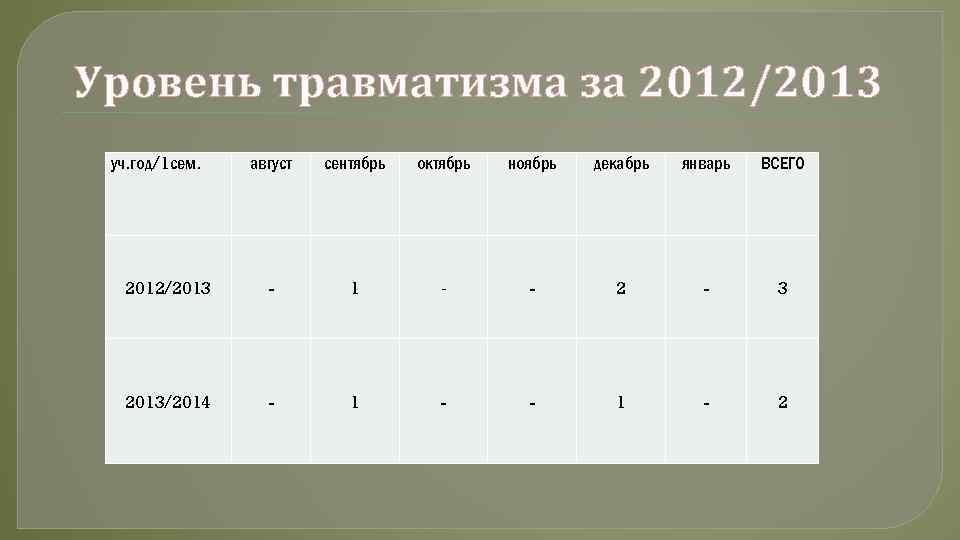 Уровень травматизма за 2012/2013

| уч.год/1сем. | август | сентябрь | октябрь | ноябрь | декабрь | январь | ВСЕГО |
|---|---|---|---|---|---|---|---|
| 2012/2013 | - | 1 | - | - | 2 | - | 3 |
| 2013/2014 | - | 1 | - | - | 1 | - | 2 |